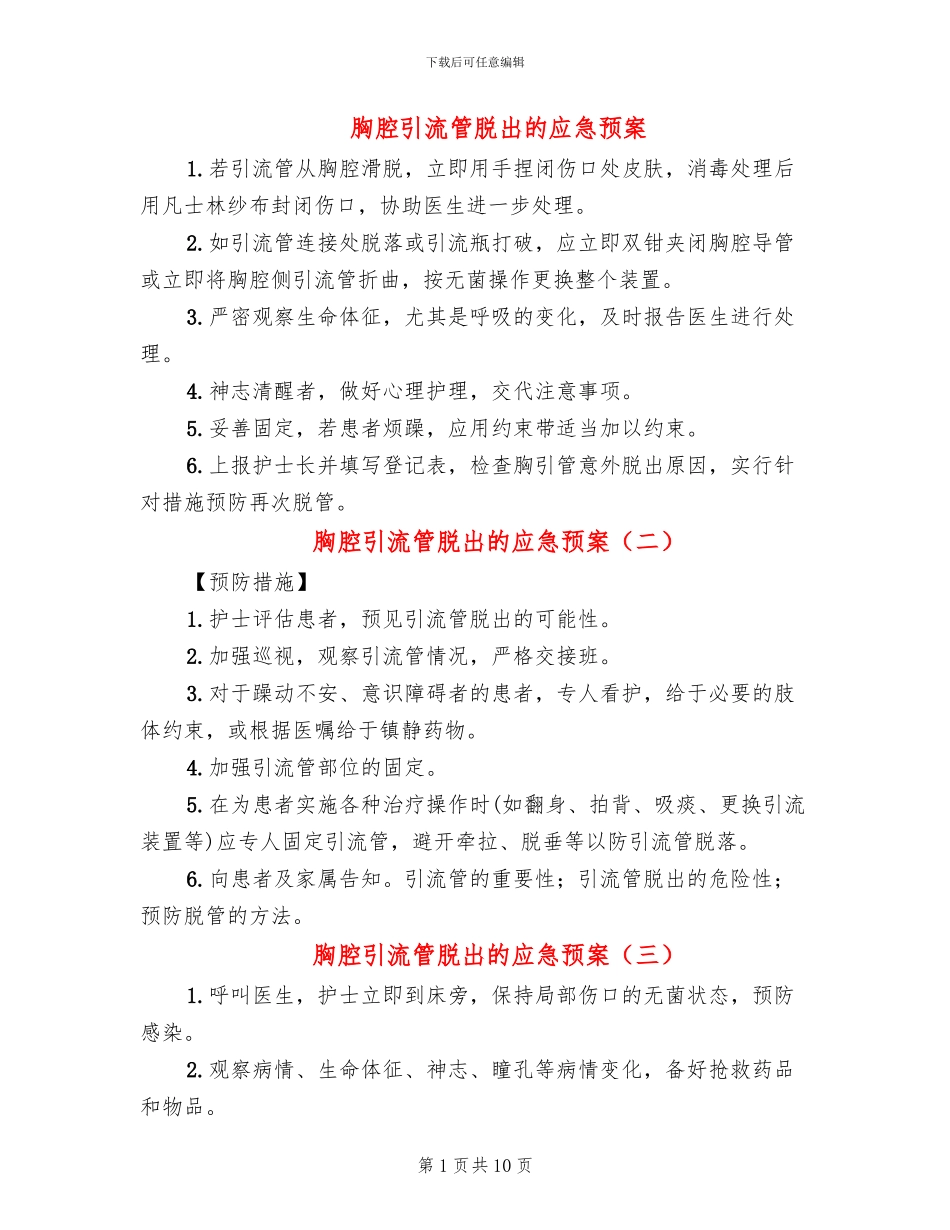 下载后可任意编辑

胸腔引流管脱出的应急预案

1.若引流管从胸腔滑脱，立即用手捏闭伤口处皮肤，消毒处理后用凡士林纱布封闭伤口，协助医生进一步处理。

2.如引流管连接处脱落或引流瓶打破，应立即双钳夹闭胸腔导管或立即将胸腔侧引流管折曲，按无菌操作更换整个装置。

3.严密观察生命体征，尤其是呼吸的变化，及时报告医生进行处理。

4.神志清醒者，做好心理护理，交代注意事项。

5.妥善固定，若患者烦躁，应用约束带适当加以约束。

6.上报护士长并填写登记表，检查胸引管意外脱出原因，实行针对措施预防再次脱管。

胸腔引流管脱出的应急预案（二）

【预防措施】

1.护士评估患者，预见引流管脱出的可能性。

2.加强巡视，观察引流管情况，严格交接班。

3.对于躁动不安、意识障碍者的患者，专人看护，给于必要的肢体约束，或根据医嘱给于镇静药物。

4.加强引流管部位的固定。

5.在为患者实施各种治疗操作时(如翻身、拍背、吸痰、更换引流装置等)应专人固定引流管，避开牵拉、脱垂等以防引流管脱落。

6.向患者及家属告知。引流管的重要性；引流管脱出的危险性；预防脱管的方法。

胸腔引流管脱出的应急预案（三）

1.呼叫医生，护士立即到床旁，保持局部伤口的无菌状态，预防感染。

2.观察病情、生命体征、神志、瞳孔等病情变化，备好抢救药品和物品。

第1页共10页